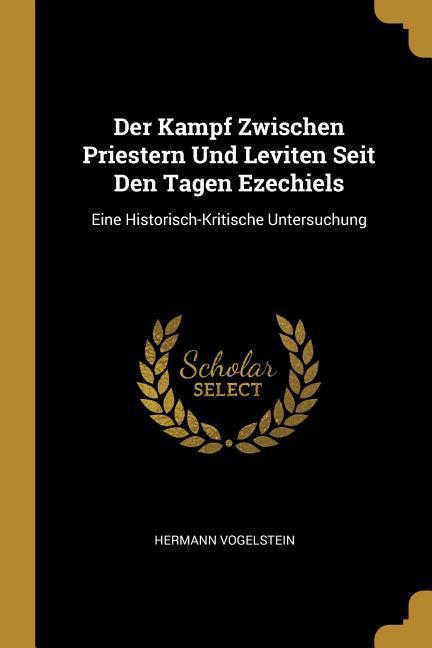 Der Kampf Zwischen Priestern Und Leviten Seit Den Tagen Ezechiels

Eine Historisch-Kritische Untersuchung

Scholar
SELECT

HERMANN VOGELSTEIN